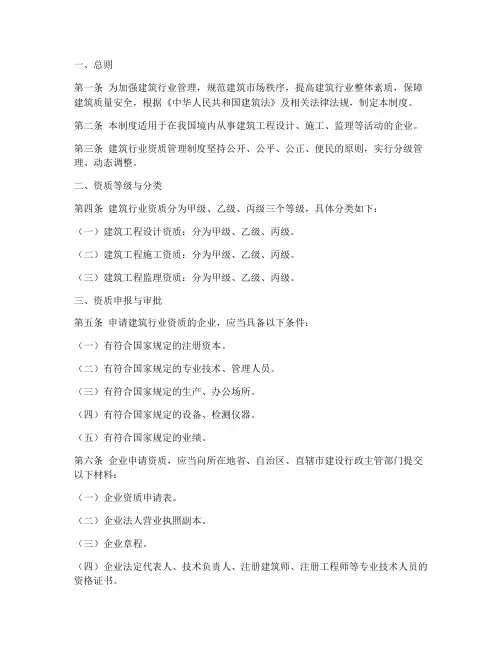 一、总则

第一条 为加强建筑行业管理，规范建筑市场秩序，提高建筑行业整体素质，保障建筑质量安全，根据《中华人民共和国建筑法》及相关法律法规，制定本制度。

第二条 本制度适用于在我国境内从事建筑工程设计、施工、监理等活动的企业。

第三条 建筑行业资质管理制度坚持公开、公平、公正、便民的原则，实行分级管理、动态调整。

二、资质等级与分类

第四条 建筑行业资质分为甲级、乙级、丙级三个等级，具体分类如下：

（一）建筑工程设计资质：分为甲级、乙级、丙级。

（二）建筑工程施工资质：分为甲级、乙级、丙级。

（三）建筑工程监理资质：分为甲级、乙级、丙级。

三、资质申报与审批

第五条 申请建筑行业资质的企业，应当具备以下条件：

（一）有符合国家规定的注册资本。

（二）有符合国家规定的专业技术、管理人员。

（三）有符合国家规定的生产、办公场所。

（四）有符合国家规定的设备、检测仪器。

（五）有符合国家规定的业绩。

第六条 企业申请资质，应当向所在地省、自治区、直辖市建设行政主管部门提交以下材料：

（一）企业资质申请表。

（二）企业法人营业执照副本。

（三）企业章程。

（四）企业法定代表人、技术负责人、注册建筑师、注册工程师等专业技术人员的资格证书。